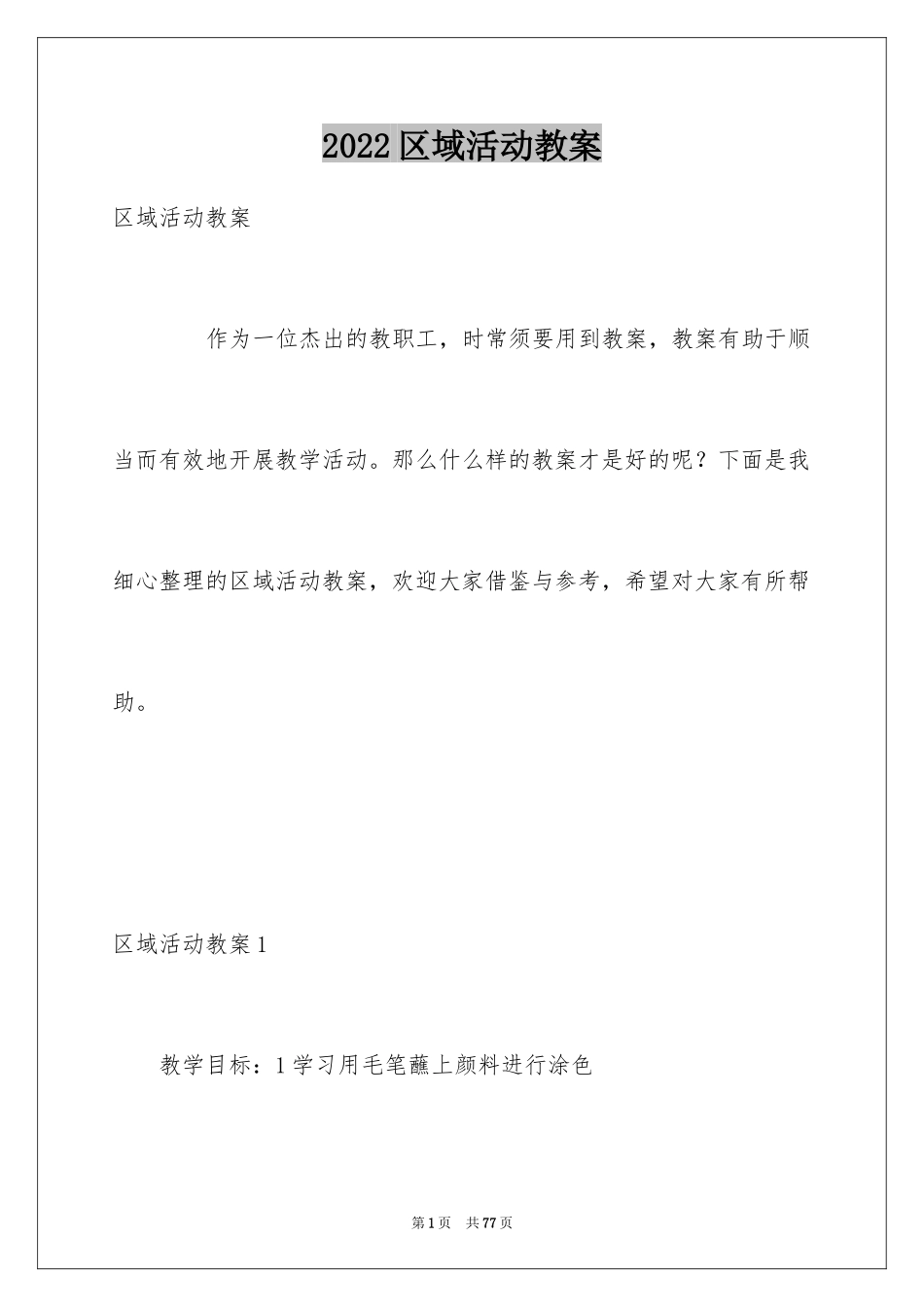 2022区域活动教案

区域活动教案

作为一位杰出的教职工，时常须要用到教案，教案有助于顺当而有效地开展教学活动。那么什么样的教案才是好的呢？下面是我细心整理的区域活动教案，欢迎大家借鉴与参考，希望对大家有所帮助。

区域活动教案1

教学目标：1学习用毛笔蘸上颜料进行涂色

第1页 共77页